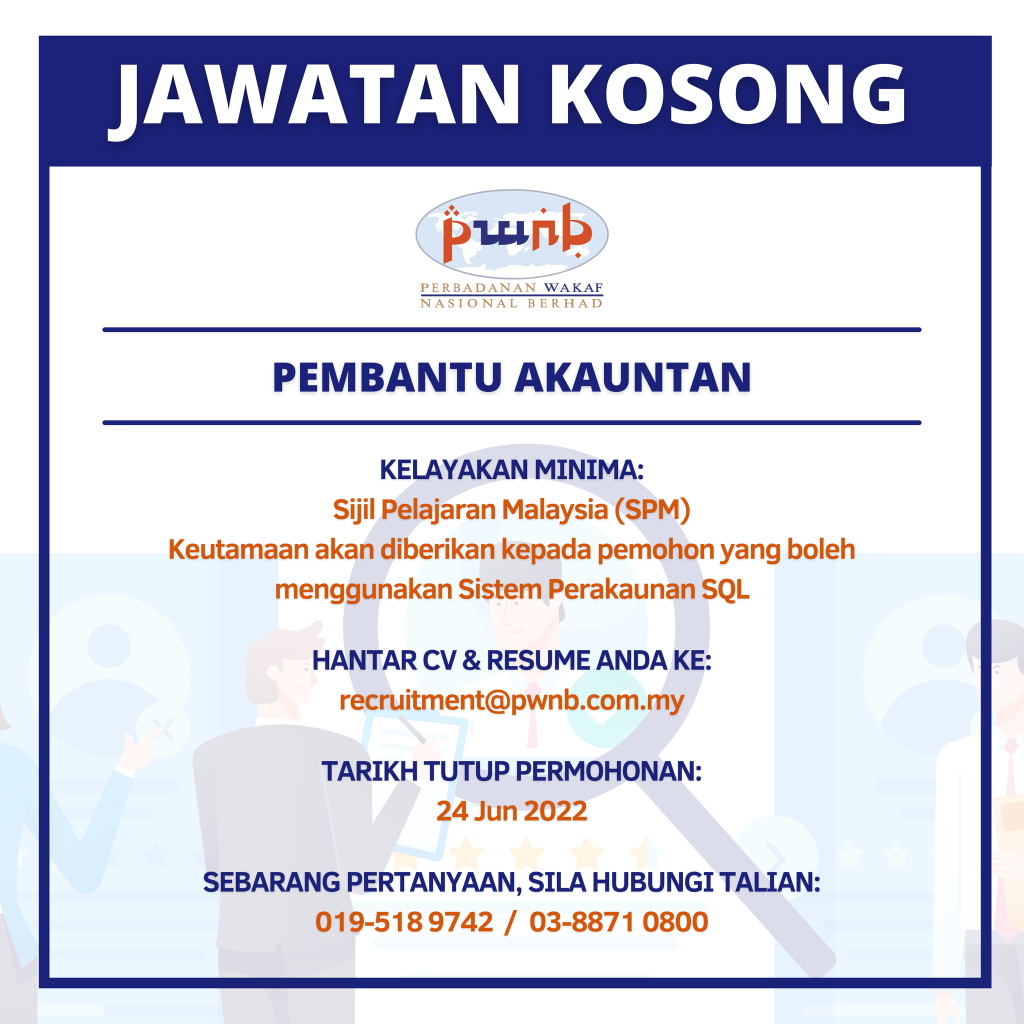 JAWATAN KOSONG

pwnb
PERBADANAN WAKAF
NASIONAL BERHAD

PEMBANTU AKAUNTAN

KELAYAKAN MINIMA:
Sijil Pelajaran Malaysia (SPM)
Keutamaan akan diberikan kepada pemohon yang boleh menggunakan Sistem Perakaunan SQL

HANTAR CV & RESUME ANDA KE:
recruitment@pwnb.com.my

TARIKH TUTUP PERMOHONAN:
24 Jun 2022

SEBARANG PERTANYAAN, SILA HUBUNGI TALIAN:
019-518 9742 / 03-8871 0800